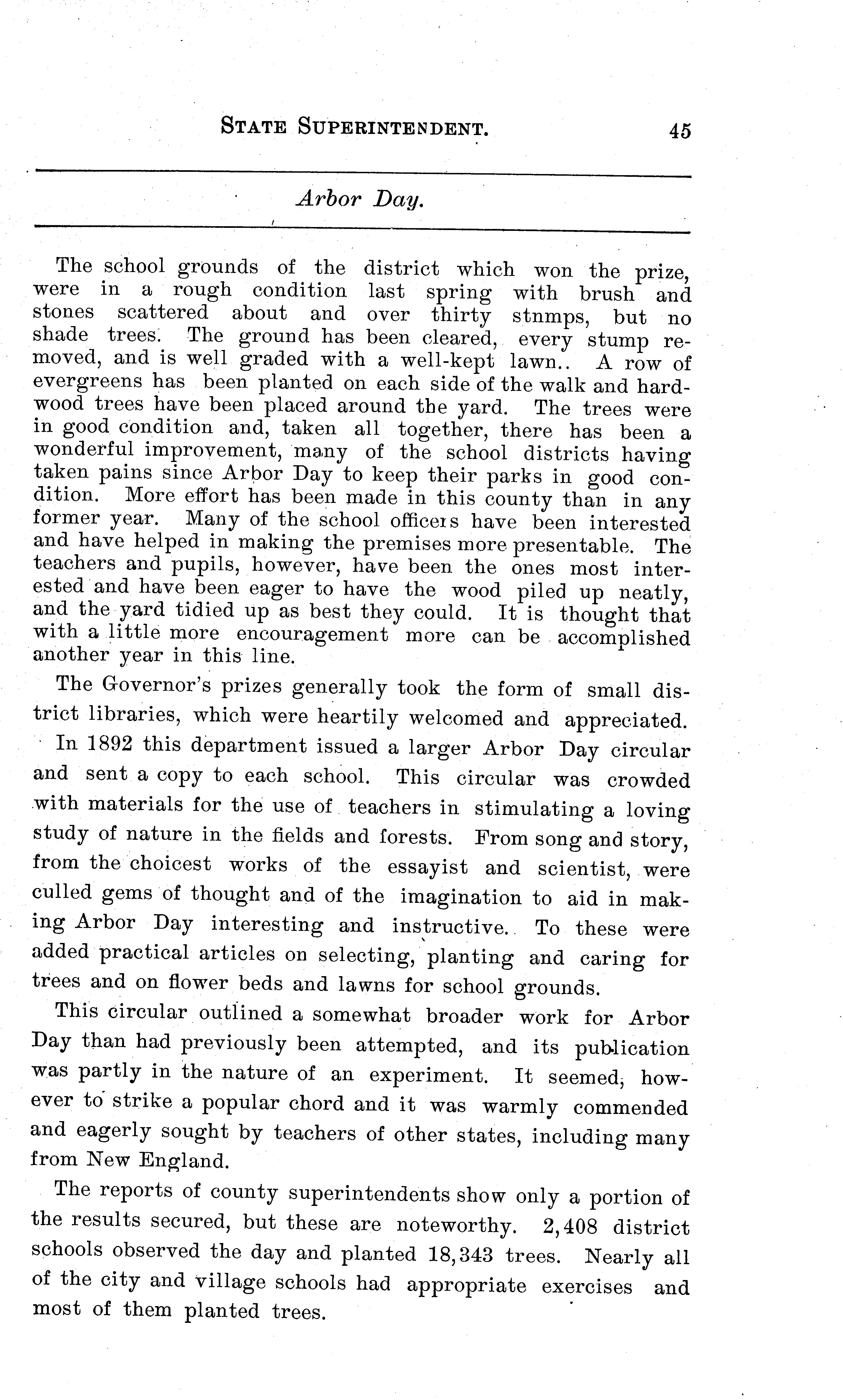 STATE SUPERINTENDENT. 45

Arbor Day.

The school grounds of the district which won the prize, were in a rough condition last spring with brush and stones scattered about and over thirty stnmps, but no shade trees. The ground has been cleared, every stump removed, and is well graded with a well-kept lawn.. A row of evergreens has been planted on each side of the walk and hardwood trees have been placed around the yard. The trees were in good condition and, taken all together, there has been a wonderful improvement, many of the school districts having taken pains since Arbor Day to keep their parks in good condition. More effort has been made in this county than in any former year. Many of the school officers have been interested and have helped in making the premises more presentable. The teachers and pupils, however, have been the ones most interested and have been eager to have the wood piled up neatly, and the yard tidied up as best they could. It is thought that with a little more encouragement more can be accomplished another year in this line.

The Governor's prizes generally took the form of small district libraries, which were heartily welcomed and appreciated.

In 1892 this department issued a larger Arbor Day circular and sent a copy to each school. This circular was crowded with materials for the use of teachers in stimulating a loving study of nature in the fields and forests. From song and story, from the choicest works of the essayist and scientist, were culled gems of thought and of the imagination to aid in making Arbor Day interesting and instructive. To these were added practical articles on selecting, planting and caring for trees and on flower beds and lawns for school grounds.

This circular outlined a somewhat broader work for Arbor Day than had previously been attempted, and its publication was partly in the nature of an experiment. It seemed, however to strike a popular chord and it was warmly commended and eagerly sought by teachers of other states, including many from New England.

The reports of county superintendents show only a portion of the results secured, but these are noteworthy. 2,408 district schools observed the day and planted 18,343 trees. Nearly all of the city and village schools had appropriate exercises and most of them planted trees.